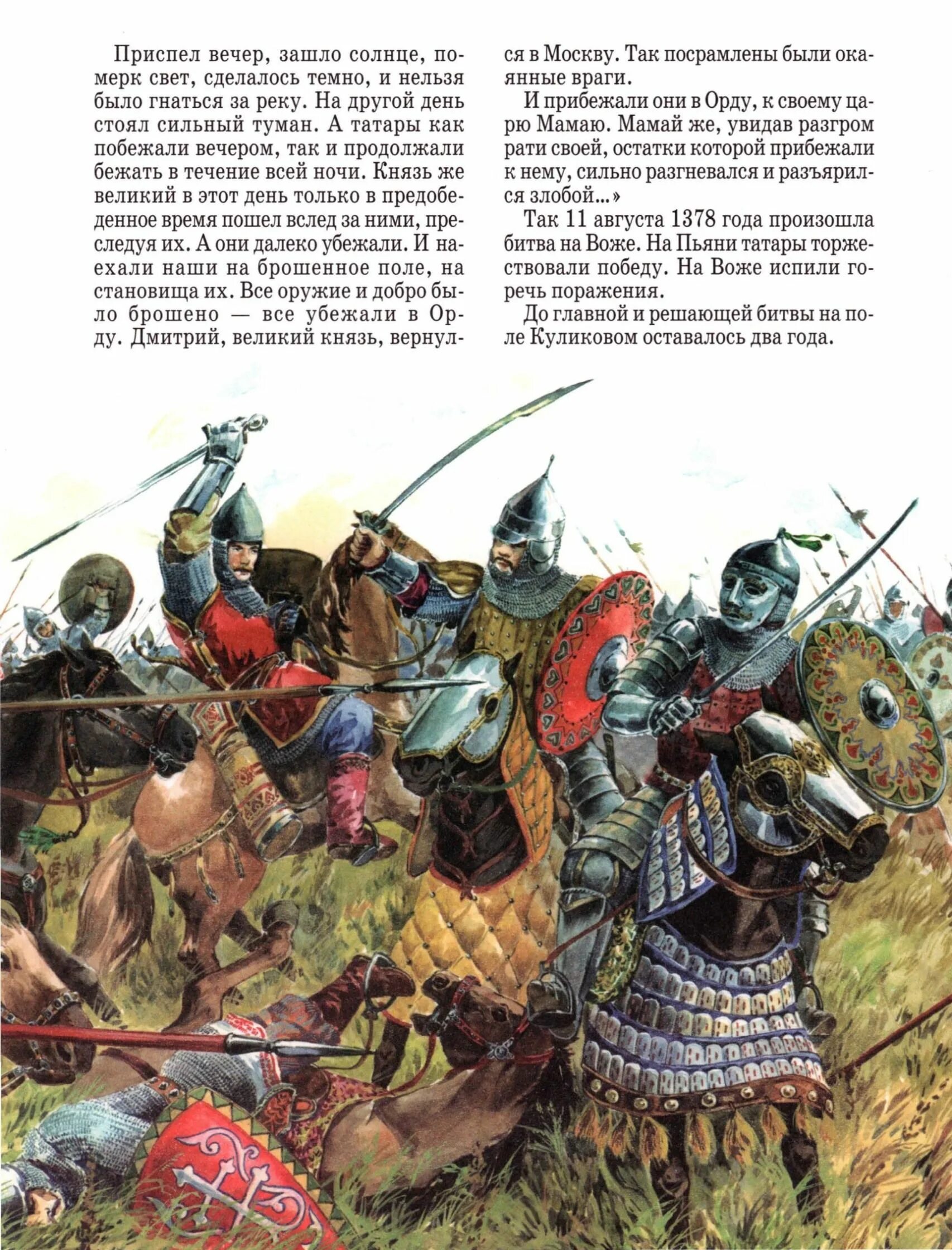 Приспел вечер, зашло солнце, померк свет, сделалось темно, и нельзя было гнаться за реку. На другой день стоял сильный туман. А татары как побежали вечером, так и продолжали бежать в течение всей ночи. Князь же великий в этот день только в предобеденное время пошел вслед за ними, преследуя их. А они далеко убежали. И наехали наши на брошенное поле, на становища их. Все оружие и добро было брошено — все убежали в Орду. Дмитрий, великий князь, вернулся в Москву. Так посрамлены были окаянные враги.

И прибежали они в Орду, к своему царю Мамаю. Мамай же, увидав разгром рати своей, остатки которой прибежали к нему, сильно разгневался и разъярился злобой...»

Так 11 августа 1378 года произошла битва на Воже. На Пьяни татары торжествовали победу. На Воже испили горечь поражения.

До главной и решающей битвы на поле Куликовом оставалось два года.